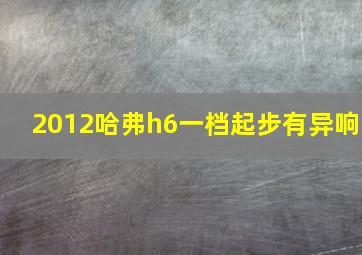 2012哈弗h6一档起步有异响